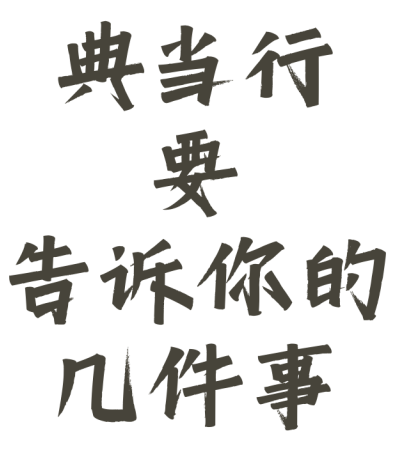 典当行
要
告诉你的
几件事